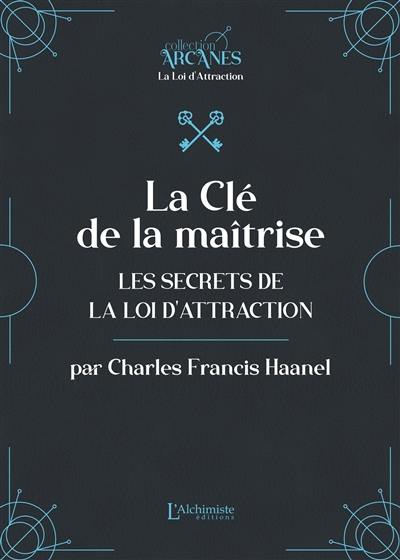 collection
ARCANES
La Loi d'Attraction

La Clé
de la maîtrise

LES SECRETS DE
LA LOI D'ATTRACTION

par Charles Francis Haanel

L'Alchimiste
éditions